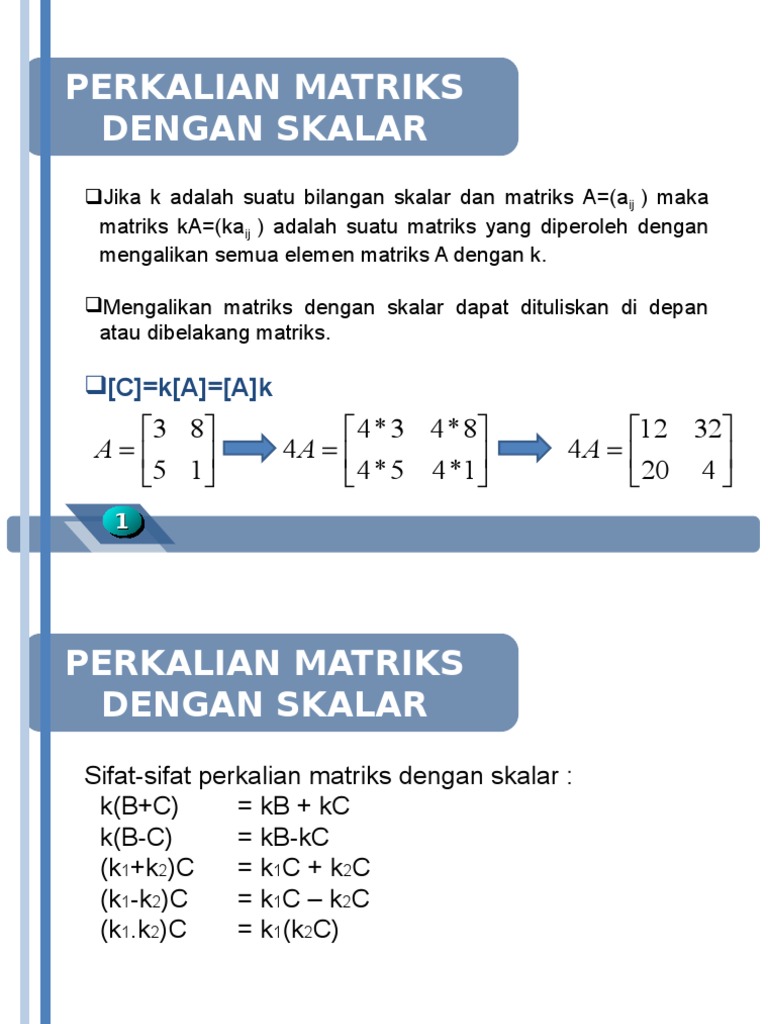 PERKALIAN MATRIKS DENGAN SKALAR

❑Jika k adalah suatu bilangan skalar dan matriks A=($a_{ij}$ ) maka matriks kA=($ka_{ij}$ ) adalah suatu matriks yang diperoleh dengan mengalikan semua elemen matriks A dengan k.

❑Mengalikan matriks dengan skalar dapat dituliskan di depan atau dibelakang matriks.

❑[C]=k[A]=[A]k

$A = \begin{bmatrix} 3 & 8 \\ 5 & 1 \end{bmatrix}$ $4A = \begin{bmatrix} 4*3 & 4*8 \\ 4*5 & 4*1 \end{bmatrix}$ $4A = \begin{bmatrix} 12 & 32 \\ 20 & 4 \end{bmatrix}$

1

PERKALIAN MATRIKS DENGAN SKALAR

Sifat-sifat perkalian matriks dengan skalar :
k(B+C) = kB + kC
k(B-C) = kB-kC
($k_1$+$k_2$)C = $k_1$C + $k_2$C
($k_1$-$k_2$)C = $k_1$C – $k_2$C
($k_1$.$k_2$)C = $k_1$($k_2$C)